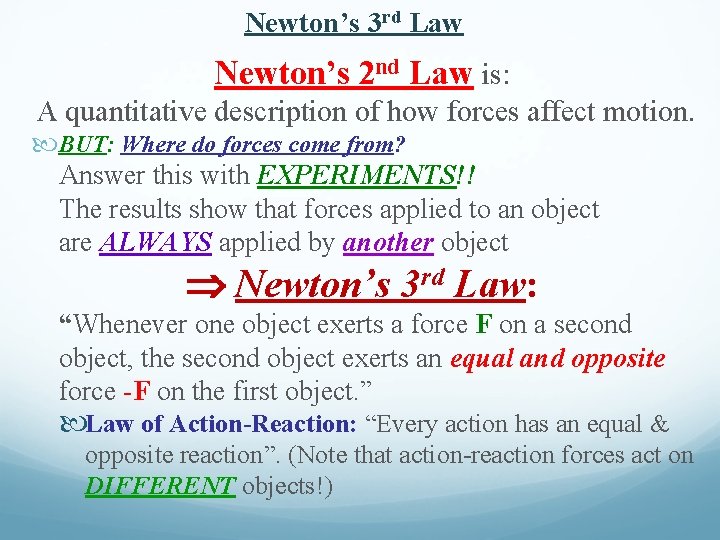 Newton's 3rd Law

Newton's 2nd Law is:

A quantitative description of how forces affect motion.

BUT: Where do forces come from?

Answer this with EXPERIMENTS!!

The results show that forces applied to an object are ALWAYS applied by another object

⇒ Newton's 3rd Law:

"Whenever one object exerts a force F on a second object, the second object exerts an equal and opposite force -F on the first object."

Law of Action-Reaction: "Every action has an equal & opposite reaction". (Note that action-reaction forces act on DIFFERENT objects!)